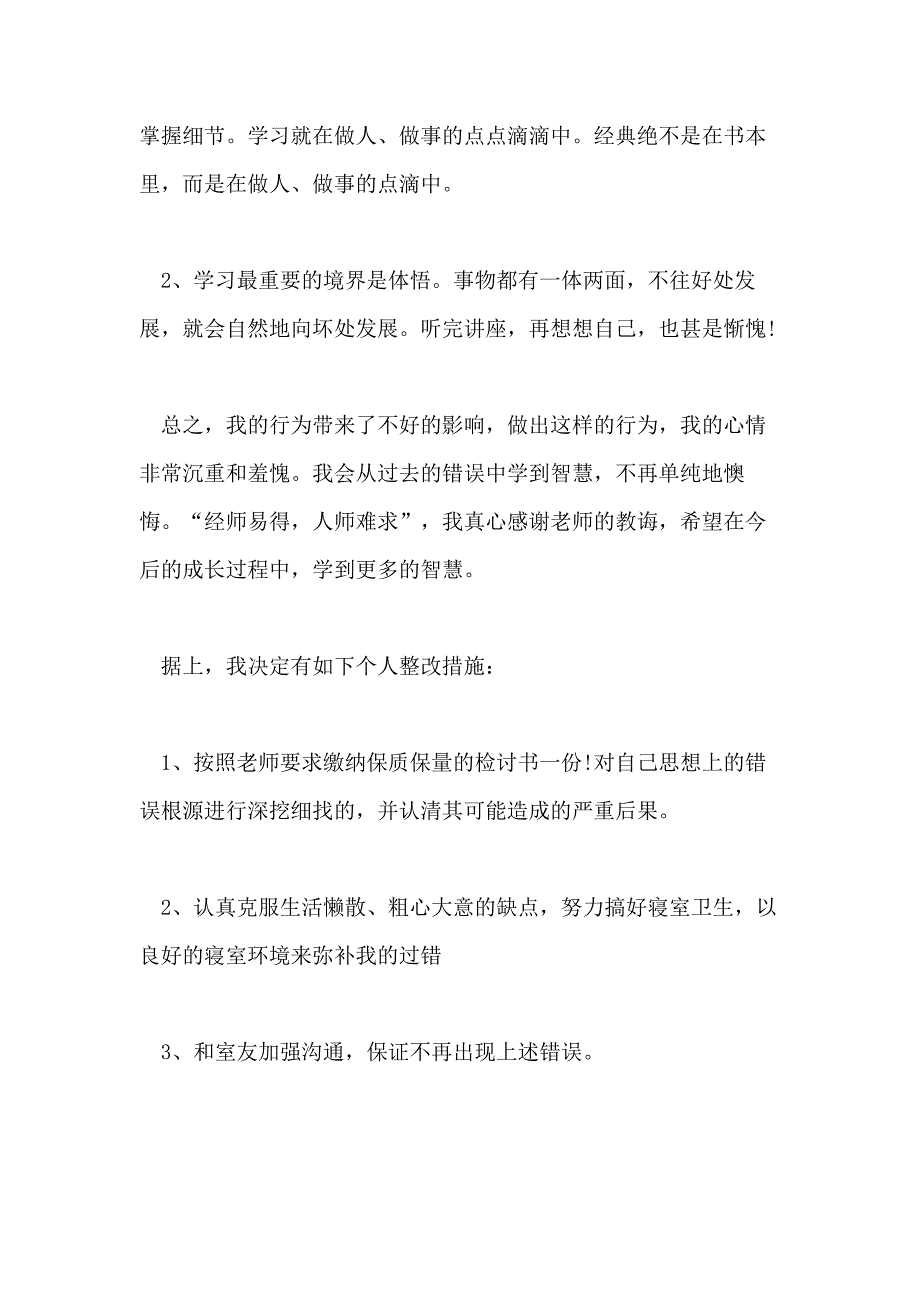 掌握细节。学习就在做人、做事的点点滴滴中。经典绝不是在书本里，而是在做人、做事的点滴中。

2、学习最重要的境界是体悟。事物都有一体两面，不往好处发展，就会自然地向坏处发展。听完讲座，再想想自己，也甚是惭愧!

总之，我的行为带来了不好的影响，做出这样的行为，我的心情非常沉重和羞愧。我会从过去的错误中学到智慧，不再单纯地懊悔。“经师易得，人师难求”，我真心感谢老师的教诲，希望在今后的成长过程中，学到更多的智慧。

据上，我决定有如下个人整改措施：

1、按照老师要求缴纳保质保量的检讨书一份!对自己思想上的错误根源进行深挖细找的，并认清其可能造成的严重后果。

2、认真克服生活懒散、粗心大意的缺点，努力搞好寝室卫生，以良好的寝室环境来弥补我的过错

3、和室友加强沟通，保证不再出现上述错误。